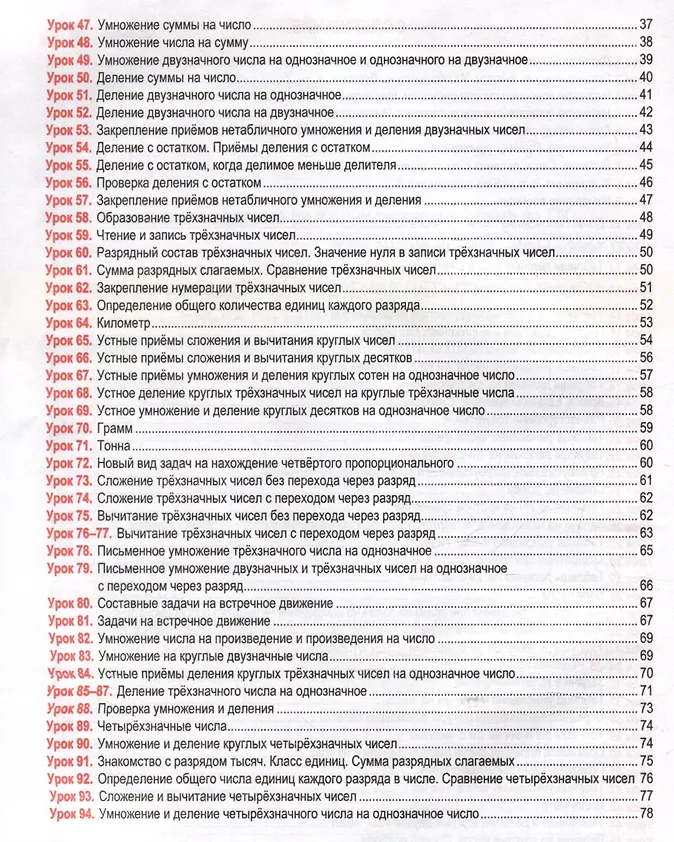 Урок 47. Умножение суммы на число 37
Урок 48. Умножение числа на сумму 38
Урок 49. Умножение двузначного числа на однозначное и однозначного на двузначное 39
Урок 50. Деление суммы на число 40
Урок 51. Деление двузначного числа на однозначное 41
Урок 52. Деление двузначного числа на двузначное 42
Урок 53. Закрепление приёмов нетабличного умножения и деления двузначных чисел 43
Урок 54. Деление с остатком. Приёмы деления с остатком 44
Урок 55. Деление с остатком, когда делимое меньше делителя 45
Урок 56. Проверка деления с остатком 46
Урок 57. Закрепление приёмов нетабличного умножения и деления 47
Урок 58. Образование трёхзначных чисел 48
Урок 59. Чтение и запись трёхзначных чисел 49
Урок 60. Разрядный состав трёхзначных чисел. Значение нуля в записи трёхзначных чисел 50
Урок 61. Сумма разрядных слагаемых. Сравнение трёхзначных чисел 50
Урок 62. Закрепление нумерации трёхзначных чисел 51
Урок 63. Определение общего количества единиц каждого разряда 52
Урок 64. Километр 53
Урок 65. Устные приёмы сложения и вычитания круглых чисел 54
Урок 66. Устные приёмы сложения и вычитания круглых десятков 56
Урок 67. Устные приёмы умножения и деления круглых сотен на однозначное число 57
Урок 68. Устное деление круглых трёхзначных чисел на круглые трёхзначные числа 58
Урок 69. Устное умножение и деление круглых десятков на однозначное число 58
Урок 70. Грамм 59
Урок 71. Тонна 60
Урок 72. Новый вид задач на нахождение четвёртого пропорционального 60
Урок 73. Сложение трёхзначных чисел без перехода через разряд 61
Урок 74. Сложение трёхзначных чисел с переходом через разряд 62
Урок 75. Вычитание трёхзначных чисел без перехода через разряд 62
Урок 76–77. Вычитание трёхзначных чисел с переходом через разряд 63
Урок 78. Письменное умножение трёхзначного числа на однозначное 65
Урок 79. Письменное умножение двузначных и трёхзначных чисел на однозначное с переходом через разряд 66
Урок 80. Составные задачи на встречное движение 67
Урок 81. Задачи на встречное движение 67
Урок 82. Умножение числа на произведение и произведения на число 69
Урок 83. Умножение на круглые двузначные числа 69
Урок 84. Устные приёмы деления круглых трёхзначных чисел на однозначное число 70
Урок 85–87. Деление трёхзначного числа на однозначное 71
Урок 88. Проверка умножения и деления 73
Урок 89. Четырёхзначные числа 74
Урок 90. Умножение и деление круглых четырёхзначных чисел 74
Урок 91. Знакомство с разрядом тысяч. Класс единиц. Сумма разрядных слагаемых 75
Урок 92. Определение общего числа единиц каждого разряда в числе. Сравнение четырёхзначных чисел 76
Урок 93. Сложение и вычитание четырёхзначных чисел 77
Урок 94. Умножение и деление четырёхзначного числа на однозначное число 78